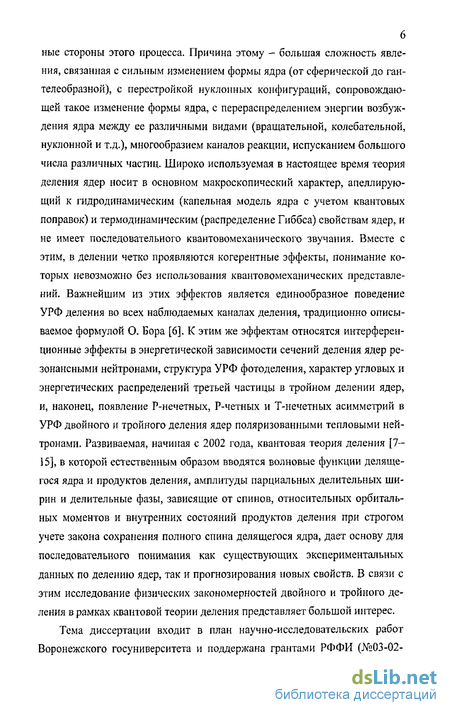 6

ные стороны этого процесса. Причина этому – большая сложность явления, связанная с сильным изменением формы ядра (от сферической до гантелеобразной), с перестройкой нуклонных конфигураций, сопровождающей такое изменение формы ядра, с перераспределением энергии возбуждения ядра между ее различными видами (вращательной, колебательной, нуклонной и т.д.), многообразием каналов реакции, испусканием большого числа различных частиц. Широко используемая в настоящее время теория деления ядер носит в основном макроскопический характер, апеллирующий к гидродинамическим (капельная модель ядра с учетом квантовых поправок) и термодинамическим (распределение Гиббса) свойствам ядер, и не имеет последовательного квантовомеханического звучания. Вместе с этим, в делении четко проявляются когерентные эффекты, понимание которых невозможно без использования квантовомеханических представлений. Важнейшим из этих эффектов является единообразное поведение УРФ деления во всех наблюдаемых каналах деления, традиционно описываемое формулой О. Бора [6]. К этим же эффектам относятся интерференционные эффекты в энергетической зависимости сечений деления ядер резонансными нейтронами, структура УРФ фотоделения, характер угловых и энергетических распределений третьей частицы в тройном делении ядер, и, наконец, появление Р-нечетных, Р-четных и Т-нечетных асимметрий в УРФ двойного и тройного деления ядер поляризованными тепловыми нейтронами. Развиваемая, начиная с 2002 года, квантовая теория деления [7–15], в которой естественным образом вводятся волновые функции делящегося ядра и продуктов деления, амплитуды парциальных делительных ширин и делительные фазы, зависящие от спинов, относительных орбитальных моментов и внутренних состояний продуктов деления при строгом учете закона сохранения полного спина делящегося ядра, дает основу для последовательного понимания как существующих экспериментальных данных по делению ядер, так и прогнозирования новых свойств. В связи с этим исследование физических закономерностей двойного и тройного деления в рамках квантовой теории деления представляет большой интерес.

Тема диссертации входит в план научно-исследовательских работ Воронежского госуниверситета и поддержана грантами РФФИ (№03-02-

dsLib.net
библиотека диссертаций